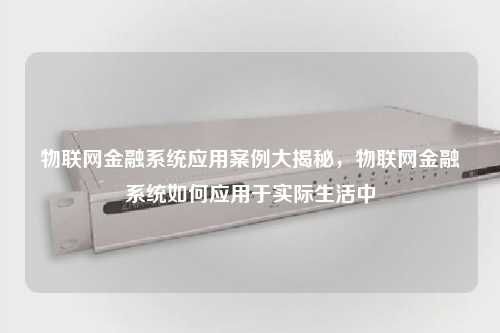 物联网金融系统应用案例大揭秘，物联网金融系统如何应用于实际生活中